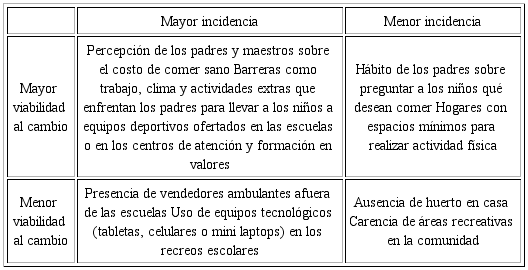 |  | Mayor incidencia | Menor incidencia |
|---|---|---|
| Mayor viabilidad al cambio | Percepción de los padres y maestros sobre el costo de comer sano Barreras como trabajo, clima y actividades extras que enfrentan los padres para llevar a los niños a equipos deportivos ofertados en las escuelas o en los centros de atención y formación en valores | Hábito de los padres sobre preguntar a los niños qué desean comer Hogares con espacios mínimos para realizar actividad física |
| Menor viabilidad al cambio | Presencia de vendedores ambulantes afuera de las escuelas Uso de equipos tecnológicos (tabletas, celulares o mini laptops) en los recreos escolares | Ausencia de huerto en casa Carencia de áreas recreativas en la comunidad |